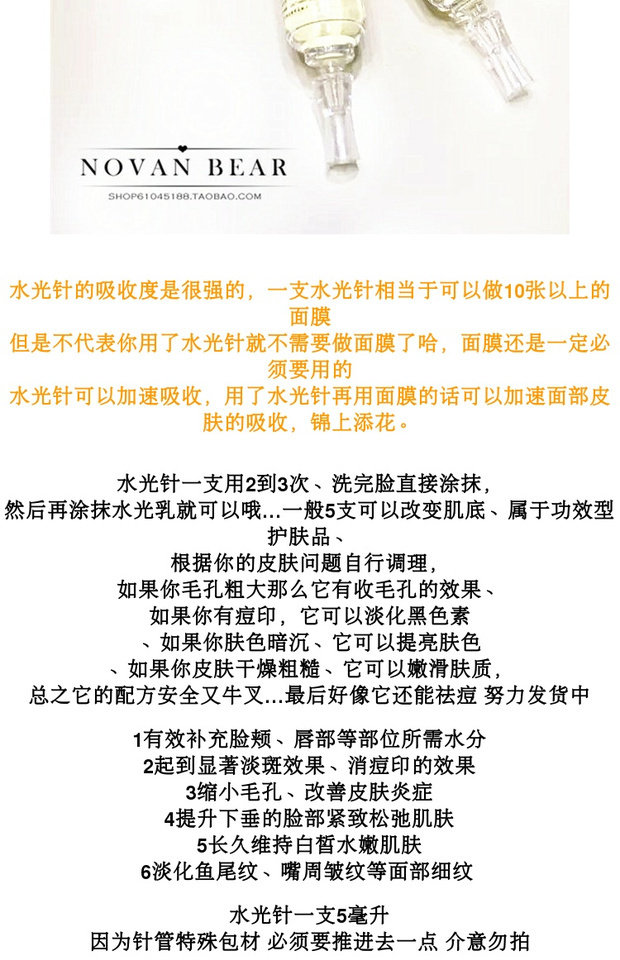 NOVAN BEAR
SHOP61045188.TAOBAO.COM

水光针的吸收度是很强的，一支水光针相当于可以做10张以上的面膜

但是不代表你用了水光针就不需要做面膜了哈，面膜还是一定必须要用的

水光针可以加速吸收，用了水光针再用面膜的话可以加速面部皮肤的吸收，锦上添花。

水光针一支用2到3次、洗完脸直接涂抹，
然后再涂抹水光乳就可以哦...一般5支可以改变肌底、属于功效型护肤品、
根据你的皮肤问题自行调理，
如果你毛孔粗大那么它有收毛孔的效果、
如果你有痘印，它可以淡化黑色素
、如果你肤色暗沉、它可以提亮肤色
、如果你皮肤干燥粗糙、它可以嫩滑肤质，
总之它的配方安全又牛叉...最后好像它还能祛痘 努力发货中

1有效补充脸颊、唇部等部位所需水分
2起到显著淡斑效果、消痘印的效果
3缩小毛孔、改善皮肤炎症
4提升下垂的脸部紧致松弛肌肤
5长久维持白皙水嫩肌肤
6淡化鱼尾纹、嘴周皱纹等面部细纹

水光针一支5毫升
因为针管特殊包材 必须要推进去一点 介意勿拍